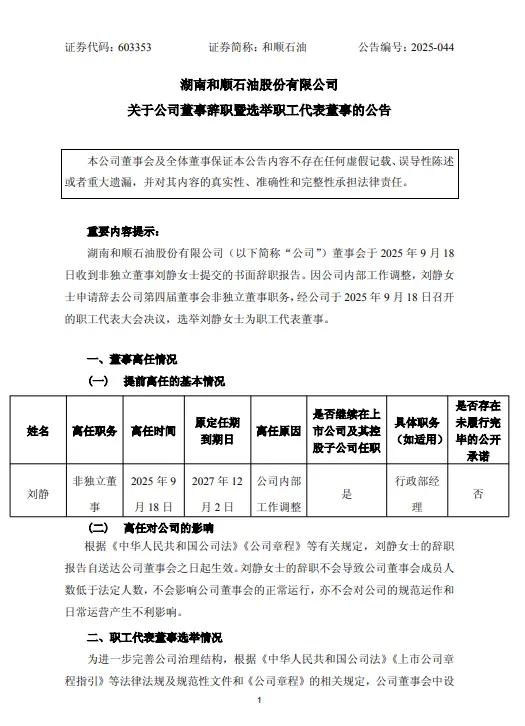 证券代码：603353　　　证券简称：和顺石油　　　公告编号：2025-044

湖南和顺石油股份有限公司
关于公司董事辞职暨选举职工代表董事的公告

本公司董事会及全体董事保证本公告内容不存在任何虚假记载、误导性陈述或者重大遗漏，并对其内容的真实性、准确性和完整性承担法律责任。

重要内容提示：

湖南和顺石油股份有限公司（以下简称“公司”）董事会于 2025 年 9 月 18 日收到非独立董事刘静女士提交的书面辞职报告。因公司内部工作调整，刘静女士申请辞去公司第四届董事会非独立董事职务，经公司于 2025 年 9 月 18 日召开的职工代表大会决议，选举刘静女士为职工代表董事。

一、董事离任情况

（一）　提前离任的基本情况

| 姓名 | 离任职务 | 离任时间 | 原定任期到期日 | 离任原因 | 是否继续在上市公司及其控股子公司任职 | 具体职务（如适用） | 是否存在未履行完毕的公开承诺 |
|---|---|---|---|---|---|---|---|
| 刘静 | 非独立董事 | 2025 年 9 月 18 日 | 2027 年 12 月 2 日 | 公司内部工作调整 | 是 | 行政部经理 | 否 |

（二）　离任对公司的影响

根据《中华人民共和国公司法》《公司章程》等有关规定，刘静女士的辞职报告自送达公司董事会之日起生效。刘静女士的辞职不会导致公司董事会成员人数低于法定人数，不会影响公司董事会的正常运行，亦不会对公司的规范运作和日常运营产生不利影响。

二、职工代表董事选举情况

为进一步完善公司治理结构，根据《中华人民共和国公司法》《上市公司章程指引》等法律法规及规范性文件和《公司章程》的相关规定，公司董事会中设

1